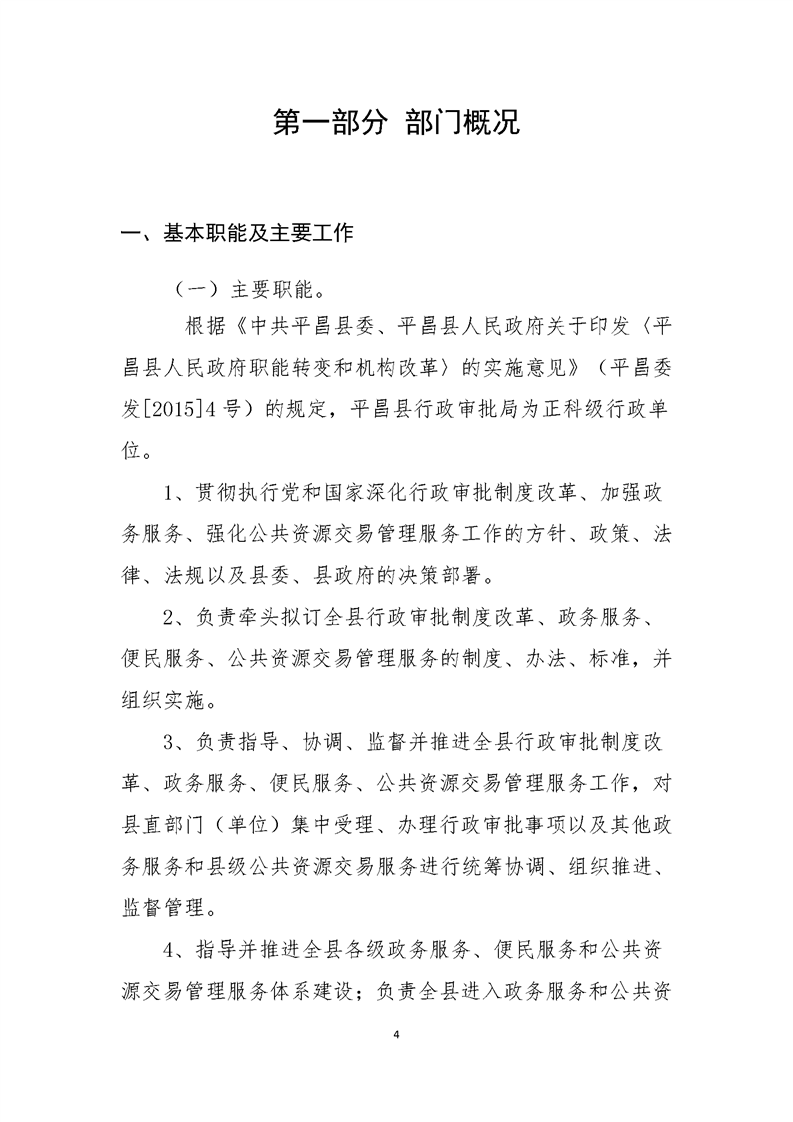 第一部分 部门概况

一、基本职能及主要工作

（一）主要职能。

根据《中共平昌县委、平昌县人民政府关于印发〈平昌县人民政府职能转变和机构改革〉的实施意见》（平昌委发[2015]4号）的规定，平昌县行政审批局为正科级行政单位。

1、贯彻执行党和国家深化行政审批制度改革、加强政务服务、强化公共资源交易管理服务工作的方针、政策、法律、法规以及县委、县政府的决策部署。

2、负责牵头拟订全县行政审批制度改革、政务服务、便民服务、公共资源交易管理服务的制度、办法、标准，并组织实施。

3、负责指导、协调、监督并推进全县行政审批制度改革、政务服务、便民服务、公共资源交易管理服务工作，对县直部门（单位）集中受理、办理行政审批事项以及其他政务服务和县级公共资源交易服务进行统筹协调、组织推进、监督管理。

4、指导并推进全县各级政务服务、便民服务和公共资源交易管理服务体系建设；负责全县进入政务服务和公共资

4